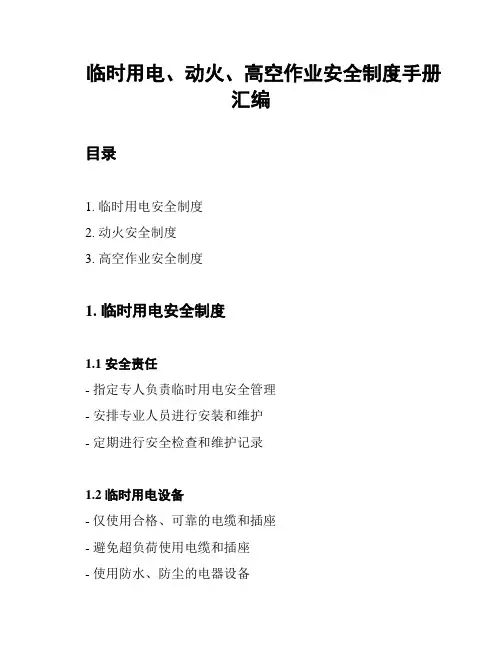 临时用电、动火、高空作业安全制度手册汇编

目录

1. 临时用电安全制度

2. 动火安全制度

3. 高空作业安全制度

1. 临时用电安全制度

1.1 安全责任

- 指定专人负责临时用电安全管理

- 安排专业人员进行安装和维护

- 定期进行安全检查和维护记录

1.2 临时用电设备

- 仅使用合格、可靠的电缆和插座

- 避免超负荷使用电缆和插座

- 使用防水、防尘的电器设备